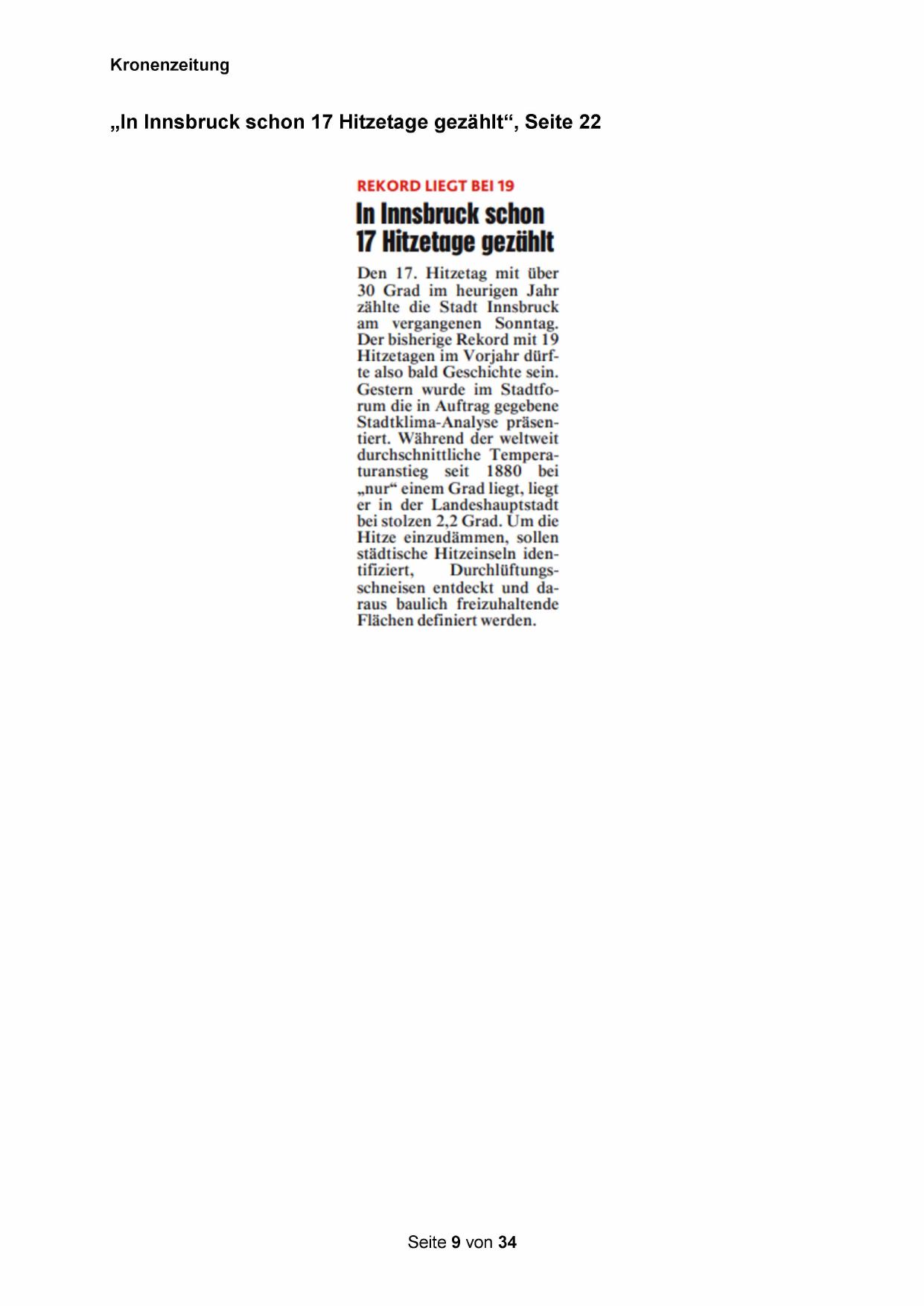 Kronenzeitung

„In Innsbruck schon 17 Hitzetage gezählt“, Seite 22

REKORD LIEGT BEI 19

In Innsbruck schon 17 Hitzetage gezählt

Den 17. Hitzetag mit über 30 Grad im heurigen Jahr zählte die Stadt Innsbruck am vergangenen Sonntag. Der bisherige Rekord mit 19 Hitzetagen im Vorjahr dürfte also bald Geschichte sein. Gestern wurde im Stadtforum die in Auftrag gegebene Stadtklima-Analyse präsentiert. Während der weltweit durchschnittliche Temperaturanstieg seit 1880 bei „nur“ einem Grad liegt, liegt er in der Landeshauptstadt bei stolzen 2,2 Grad. Um die Hitze einzudämmen, sollen städtische Hitzeinseln identifiziert, Durchlüftungsschneisen entdeckt und daraus baulich freizuhaltende Flächen definiert werden.

Seite 9 von 34